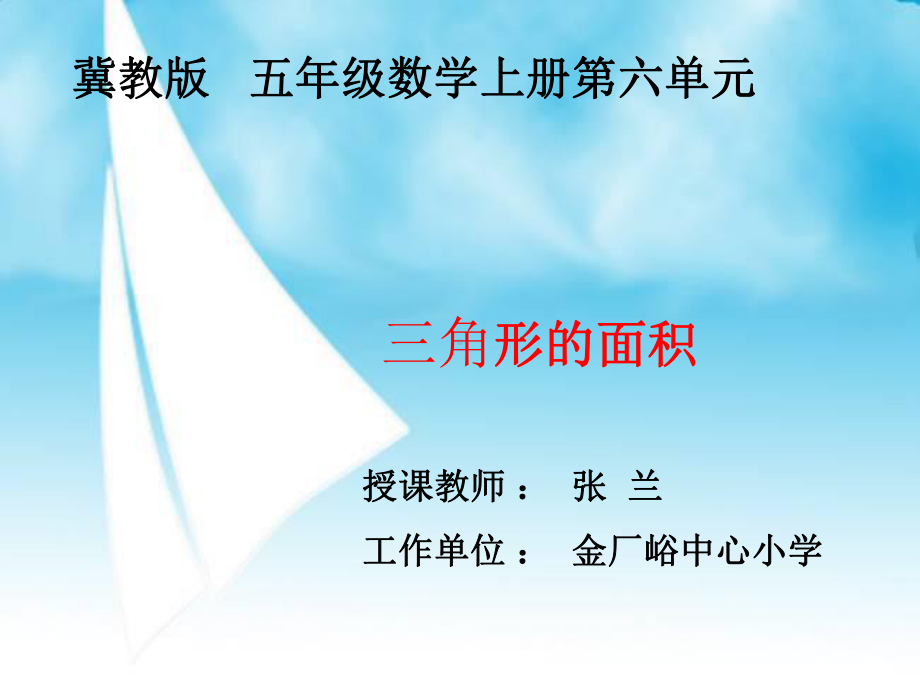 冀教版　五年级数学上册第六单元

三角形的面积

授课教师：　张　兰

工作单位：　金厂峪中心小学